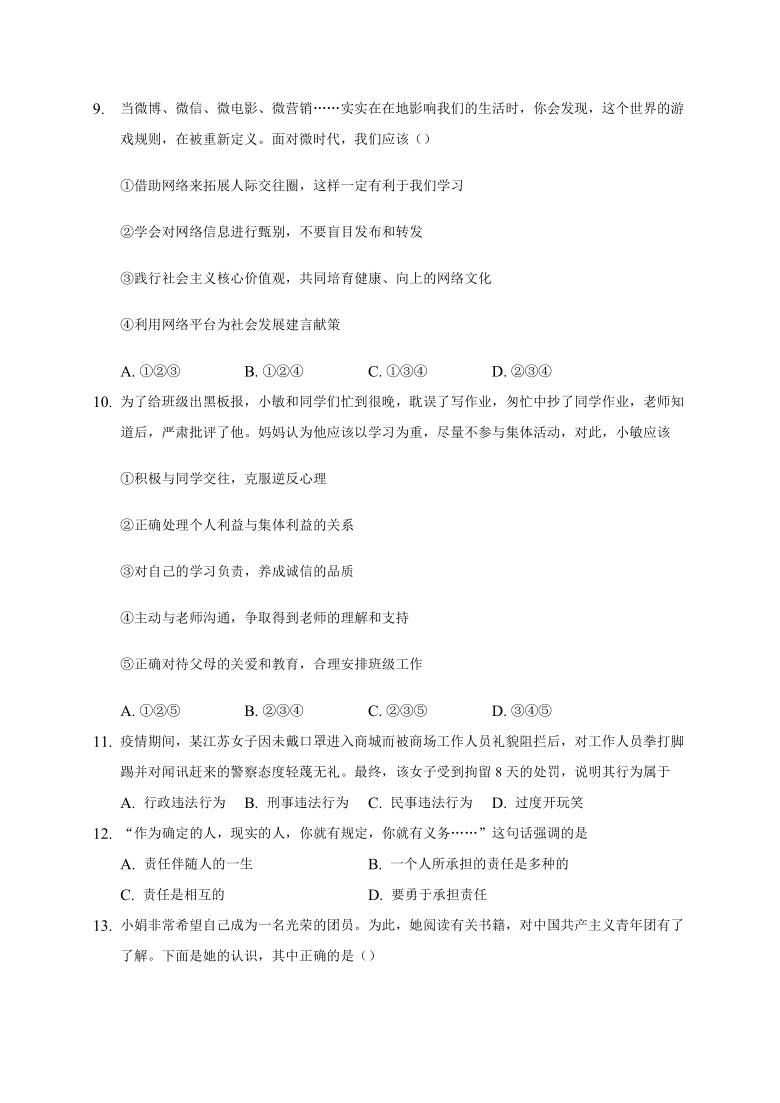 9. 当微博、微信、微电影、微营销……实实在在地影响我们的生活时，你会发现，这个世界的游戏规则，在被重新定义。面对微时代，我们应该（）

①借助网络来拓展人际交往圈，这样一定有利于我们学习

②学会对网络信息进行甄别，不要盲目发布和转发

③践行社会主义核心价值观，共同培育健康、向上的网络文化

④利用网络平台为社会发展建言献策

A. ①②③　　B. ①②④　　C. ①③④　　D. ②③④

10. 为了给班级出黑板报，小敏和同学们忙到很晚，耽误了写作业，匆忙中抄了同学作业，老师知道后，严肃批评了他。妈妈认为他应该以学习为重，尽量不参与集体活动，对此，小敏应该

①积极与同学交往，克服逆反心理

②正确处理个人利益与集体利益的关系

③对自己的学习负责，养成诚信的品质

④主动与老师沟通，争取得到老师的理解和支持

⑤正确对待父母的关爱和教育，合理安排班级工作

A. ①②⑤　　B. ②③④　　C. ②③⑤　　D. ③④⑤

11. 疫情期间，某江苏女子因未戴口罩进入商城而被商场工作人员礼貌阻拦后，对工作人员拳打脚踢并对闻讯赶来的警察态度轻蔑无礼。最终，该女子受到拘留 8 天的处罚，说明其行为属于

A. 行政违法行为　B. 刑事违法行为　C. 民事违法行为　D. 过度开玩笑

12. “作为确定的人，现实的人，你就有规定，你就有义务……”这句话强调的是

A. 责任伴随人的一生　　B. 一个人所承担的责任是多种的

C. 责任是相互的　　D. 要勇于承担责任

13. 小娟非常希望自己成为一名光荣的团员。为此，她阅读有关书籍，对中国共产主义青年团有了了解。下面是她的认识，其中正确的是（）